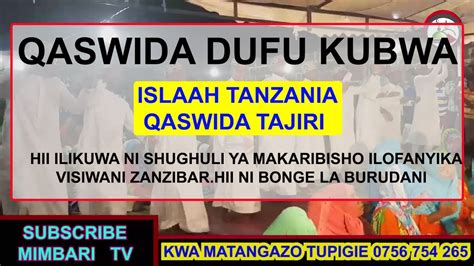 QASWIDA DUFU KUBWA

ISLAAH TANZANIA
QASWIDA TAJIRI

HII ILIKUWA NI SHUGHULI YA MAKARIBISHO ILOFANYIKA VISIWANI ZANZIBAR.HII NI BONGE LA BURUDANI

SUBSCRIBE
MIMBARI TV

KWA MATANGAZO TUPIGIE 0756 754 265